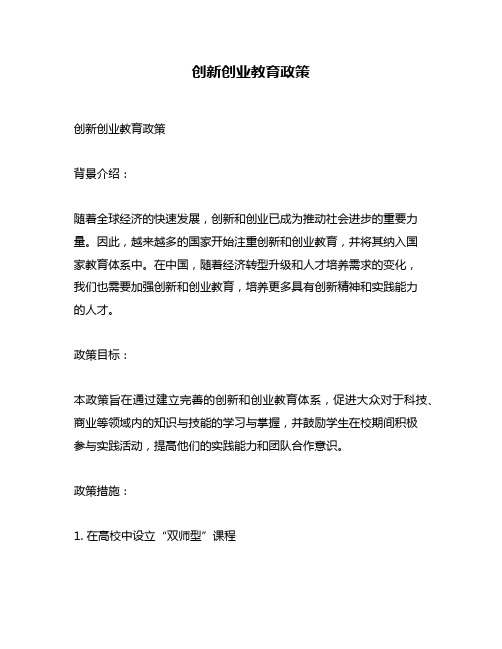 创新创业教育政策

创新创业教育政策

背景介绍：

随着全球经济的快速发展，创新和创业已成为推动社会进步的重要力量。因此，越来越多的国家开始注重创新和创业教育，并将其纳入国家教育体系中。在中国，随着经济转型升级和人才培养需求的变化，我们也需要加强创新和创业教育，培养更多具有创新精神和实践能力的人才。

政策目标：

本政策旨在通过建立完善的创新和创业教育体系，促进大众对于科技、商业等领域内的知识与技能的学习与掌握，并鼓励学生在校期间积极参与实践活动，提高他们的实践能力和团队合作意识。

政策措施：

1. 在高校中设立“双师型”课程